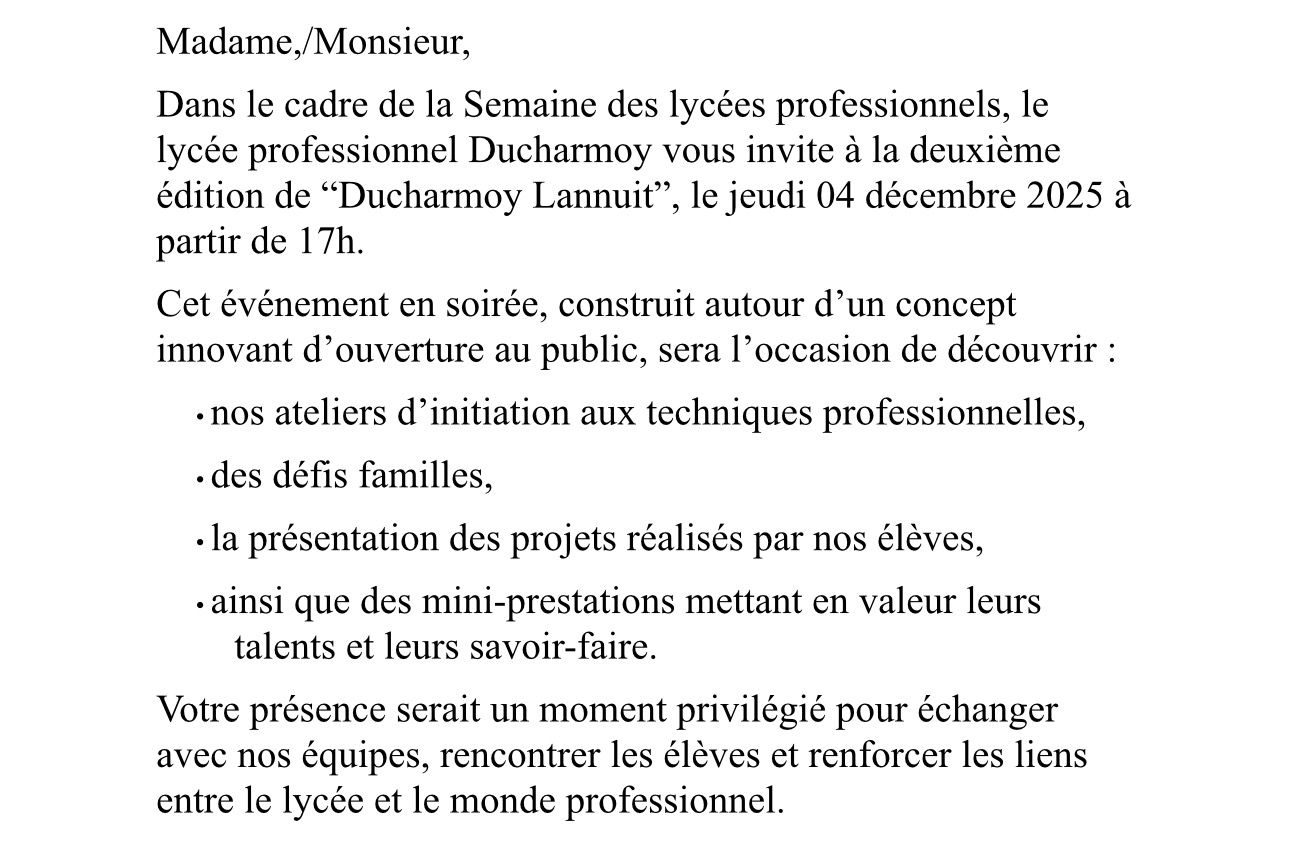 Madame,/Monsieur,

Dans le cadre de la Semaine des lycées professionnels, le lycée professionnel Ducharmoy vous invite à la deuxième édition de “Ducharmoy Lannuit”, le jeudi 04 décembre 2025 à partir de 17h.

Cet événement en soirée, construit autour d’un concept innovant d’ouverture au public, sera l’occasion de découvrir :

• nos ateliers d’initiation aux techniques professionnelles,

• des défis familles,

• la présentation des projets réalisés par nos élèves,

• ainsi que des mini-prestations mettant en valeur leurs talents et leurs savoir-faire.

Votre présence serait un moment privilégié pour échanger avec nos équipes, rencontrer les élèves et renforcer les liens entre le lycée et le monde professionnel.